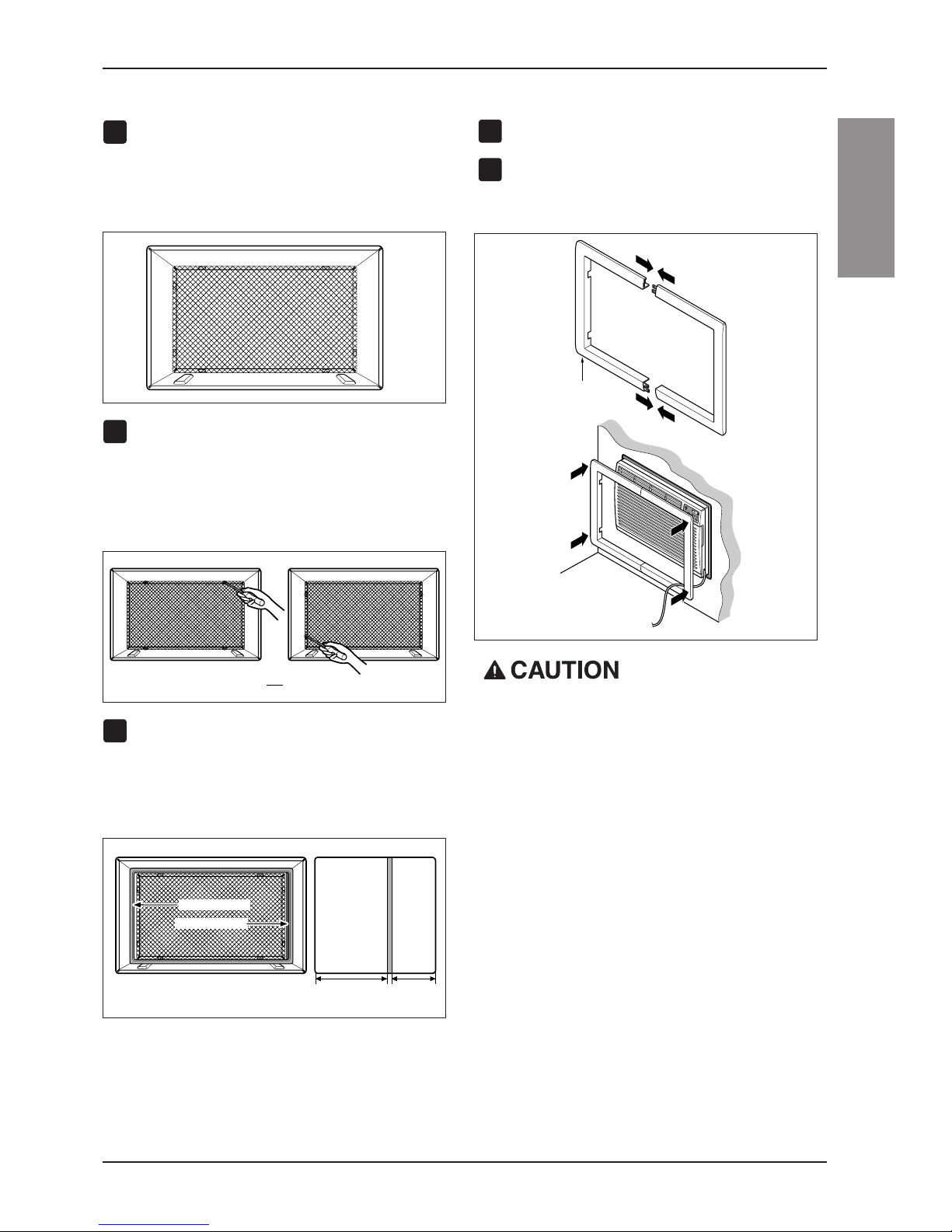 CAUTION